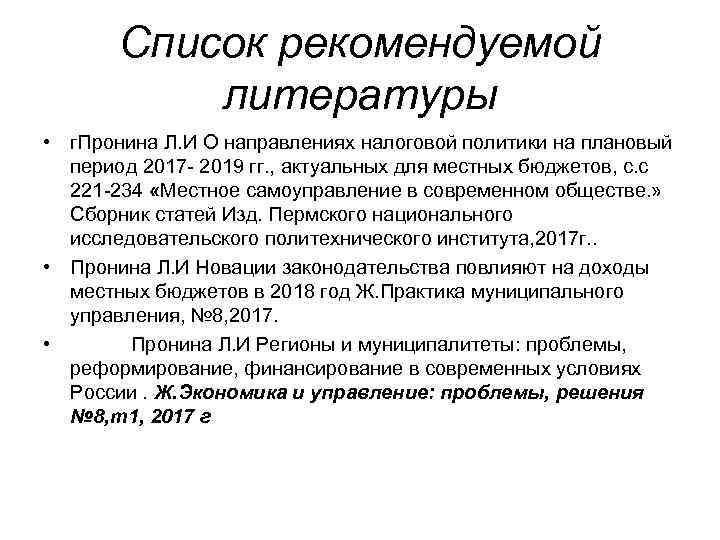 Список рекомендуемой литературы

• гПронина Л.И О направлениях налоговой политики на плановый период 2017- 2019 гг., актуальных для местных бюджетов, с.с 221-234 «Местное самоуправление в современном обществе.» Сборник статей Изд. Пермского национального исследовательского политехнического института,2017г..

• Пронина Л.И Новации законодательства повлияют на доходы местных бюджетов в 2018 год Ж.Практика муниципального управления, №8,2017.

• Пронина Л.И Регионы и муниципалитеты: проблемы, реформирование, финансирование в современных условиях России . Ж.Экономика и управление: проблемы, решения №8,т1, 2017 г